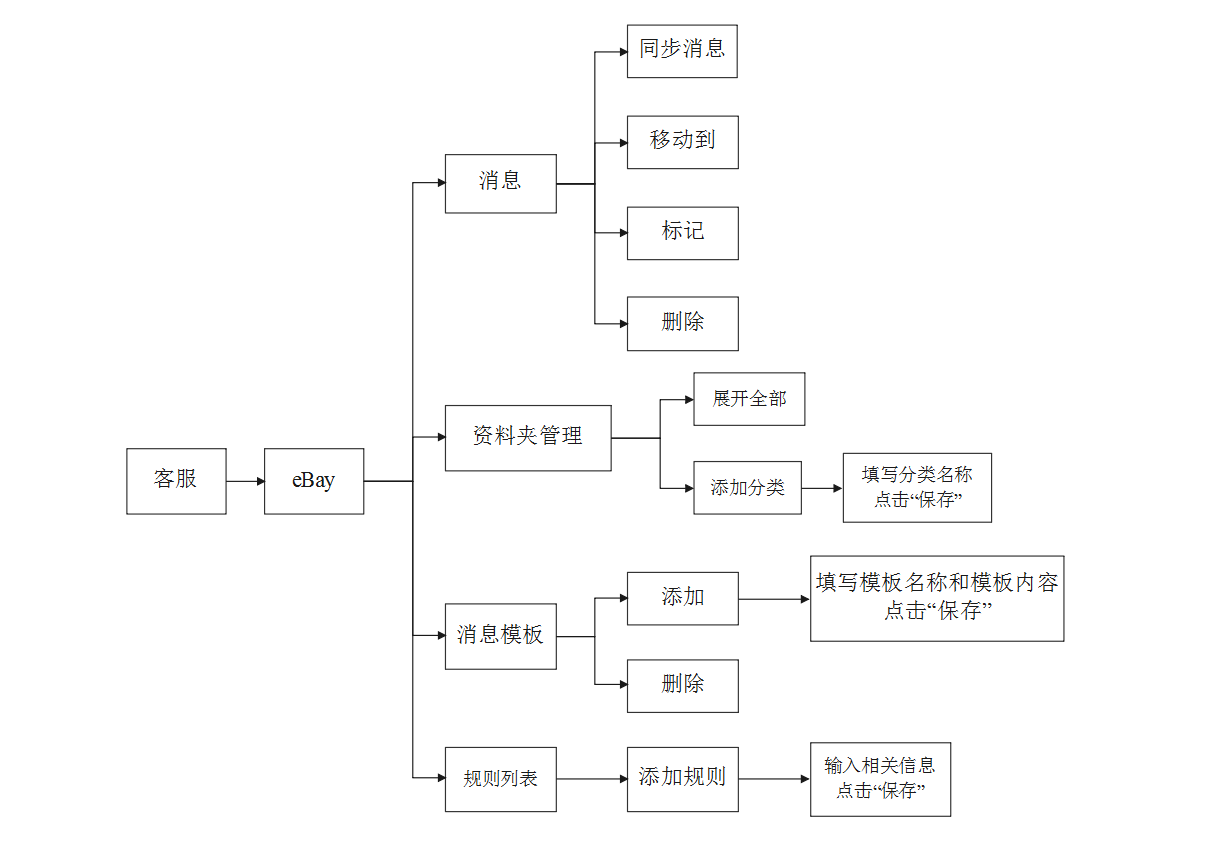 客服

eBay

消息

同步消息

移动到

标记

删除

资料夹管理

展开全部

添加分类

填写分类名称
点击“保存”

消息模板

添加

填写模板名称和模板内容
点击“保存”

删除

规则列表

添加规则

输入相关信息
点击“保存”